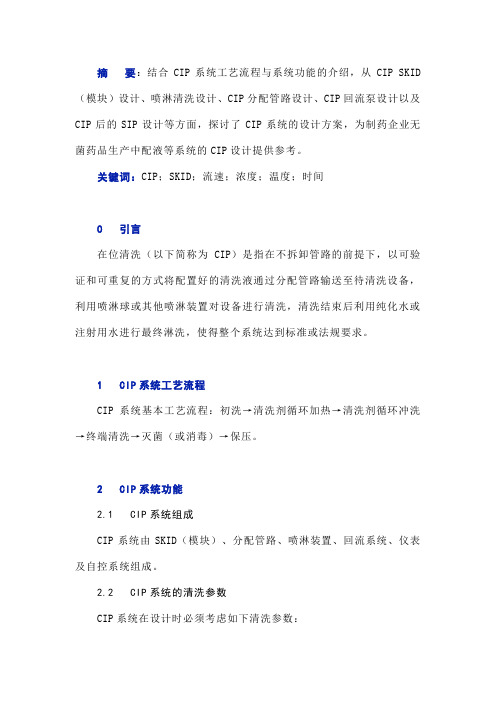 摘　要：结合 CIP 系统工艺流程与系统功能的介绍，从 CIP SKID（模块）设计、喷淋清洗设计、CIP 分配管路设计、CIP 回流泵设计以及 CIP 后的 SIP 设计等方面，探讨了 CIP 系统的设计方案，为制药企业无菌药品生产中配液等系统的 CIP 设计提供参考。

关键词：CIP；SKID；流速；浓度；温度；时间

0　引言

在位清洗（以下简称为 CIP）是指在不拆卸管路的前提下，以可验证和可重复的方式将配置好的清洗液通过分配管路输送至待清洗设备，利用喷淋球或其他喷淋装置对设备进行清洗，清洗结束后利用纯化水或注射用水进行最终淋洗，使得整个系统达到标准或法规要求。

1　CIP 系统工艺流程

CIP 系统基本工艺流程：初洗→清洗剂循环加热→清洗剂循环冲洗→终端清洗→灭菌（或消毒）→保压。

2　CIP 系统功能

2.1　CIP 系统组成

CIP 系统由 SKID（模块）、分配管路、喷淋装置、回流系统、仪表及自控系统组成。

2.2　CIP 系统的清洗参数

CIP 系统在设计时必须考虑如下清洗参数：